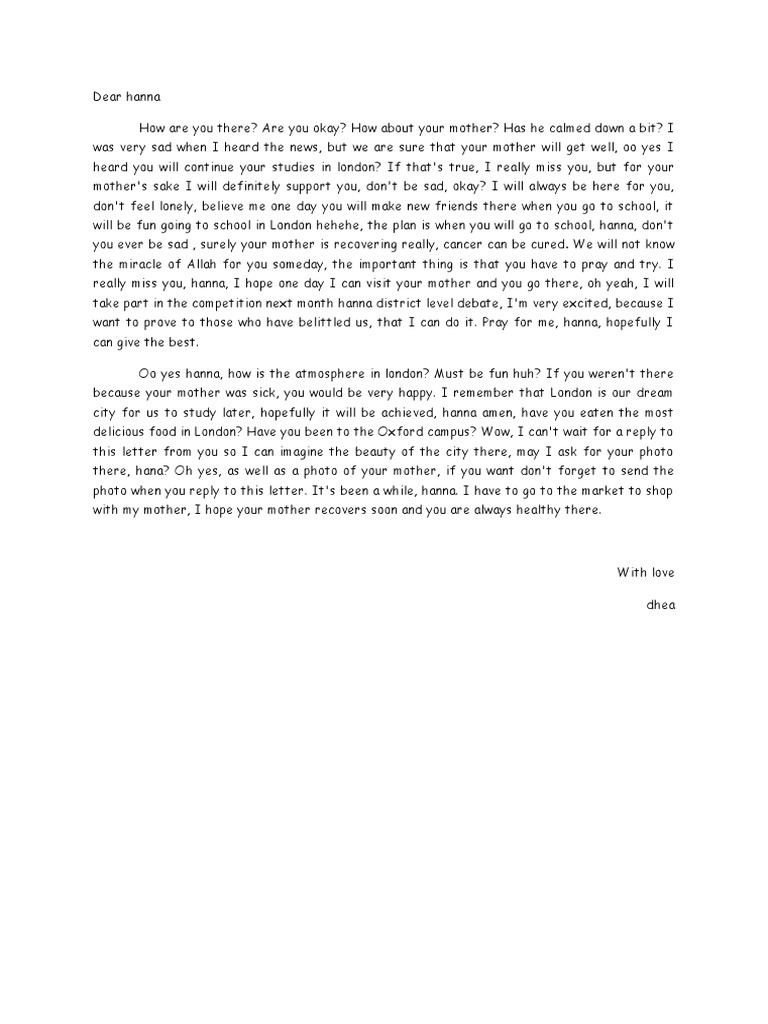 Dear hanna

How are you there? Are you okay? How about your mother? Has he calmed down a bit? I was very sad when I heard the news, but we are sure that your mother will get well, oo yes I heard you will continue your studies in london? If that's true, I really miss you, but for your mother's sake I will definitely support you, don't be sad, okay? I will always be here for you, don't feel lonely, believe me one day you will make new friends there when you go to school, it will be fun going to school in London hehehe, the plan is when you will go to school, hanna, don't you ever be sad , surely your mother is recovering really, cancer can be cured. We will not know the miracle of Allah for you someday, the important thing is that you have to pray and try. I really miss you, hanna, I hope one day I can visit your mother and you go there, oh yeah, I will take part in the competition next month hanna district level debate, I'm very excited, because I want to prove to those who have belittled us, that I can do it. Pray for me, hanna, hopefully I can give the best.

Oo yes hanna, how is the atmosphere in london? Must be fun huh? If you weren't there because your mother was sick, you would be very happy. I remember that London is our dream city for us to study later, hopefully it will be achieved, hanna amen, have you eaten the most delicious food in London? Have you been to the Oxford campus? Wow, I can't wait for a reply to this letter from you so I can imagine the beauty of the city there, may I ask for your photo there, hana? Oh yes, as well as a photo of your mother, if you want don't forget to send the photo when you reply to this letter. It's been a while, hanna. I have to go to the market to shop with my mother, I hope your mother recovers soon and you are always healthy there.

With love

dhea